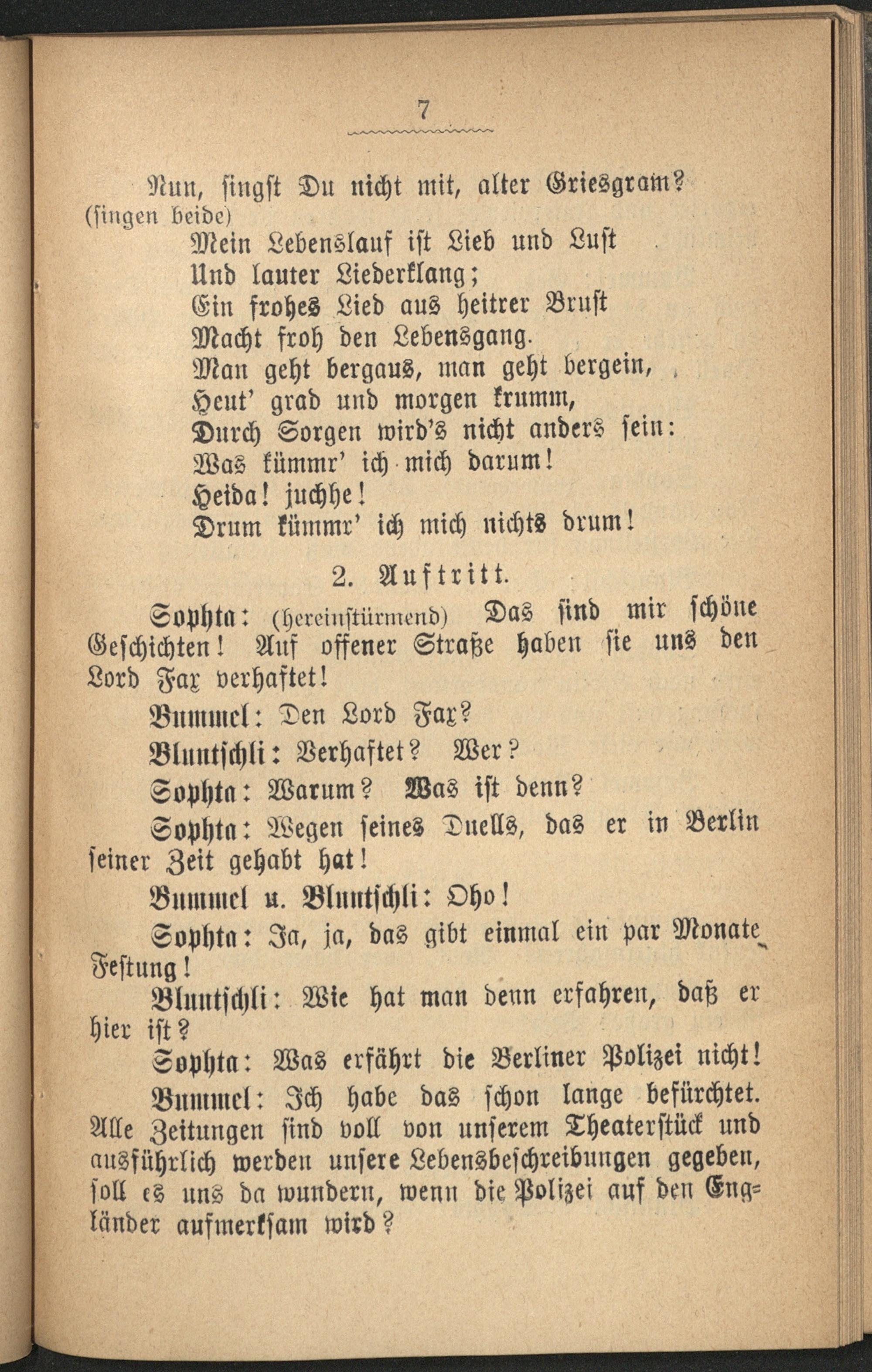 7

Nun, singst Du nicht mit, alter Griesgram?
(singen beide)

Mein Lebenslauf ist Lieb und Lust
Und lauter Liederklang;
Ein frohes Lied aus heitrer Brust
Macht froh den Lebensgang.
Man geht bergaus, man geht bergein,
Heut' grad und morgen krumm,
Durch Sorgen wird's nicht anders sein:
Was kümmr' ich mich darum!
Heida! juchhe!
Drum kümmr' ich mich nichts drum!

2. Auftritt.

Sophta: (hereinstürmend) Das sind mir schöne Geschichten! Auf offener Straße haben sie uns den Lord Fax verhaftet!

Bummel: Den Lord Fax?

Bluntschli: Verhaftet? Wer?

Sophta: Warum? Was ist denn?

Sophta: Wegen seines Duells, das er in Berlin seiner Zeit gehabt hat!

Bummel u. Bluntschli: Oho!

Sophta: Ja, ja, das gibt einmal ein par Monate Festung!

Bluntschli: Wie hat man denn erfahren, daß er hier ist?

Sophta: Was erfährt die Berliner Polizei nicht!

Bummel: Ich habe das schon lange befürchtet. Alle Zeitungen sind voll von unserem Theaterstück und ausführlich werden unsere Lebensbeschreibungen gegeben, soll es uns da wundern, wenn die Polizei auf den Engländer aufmerksam wird?